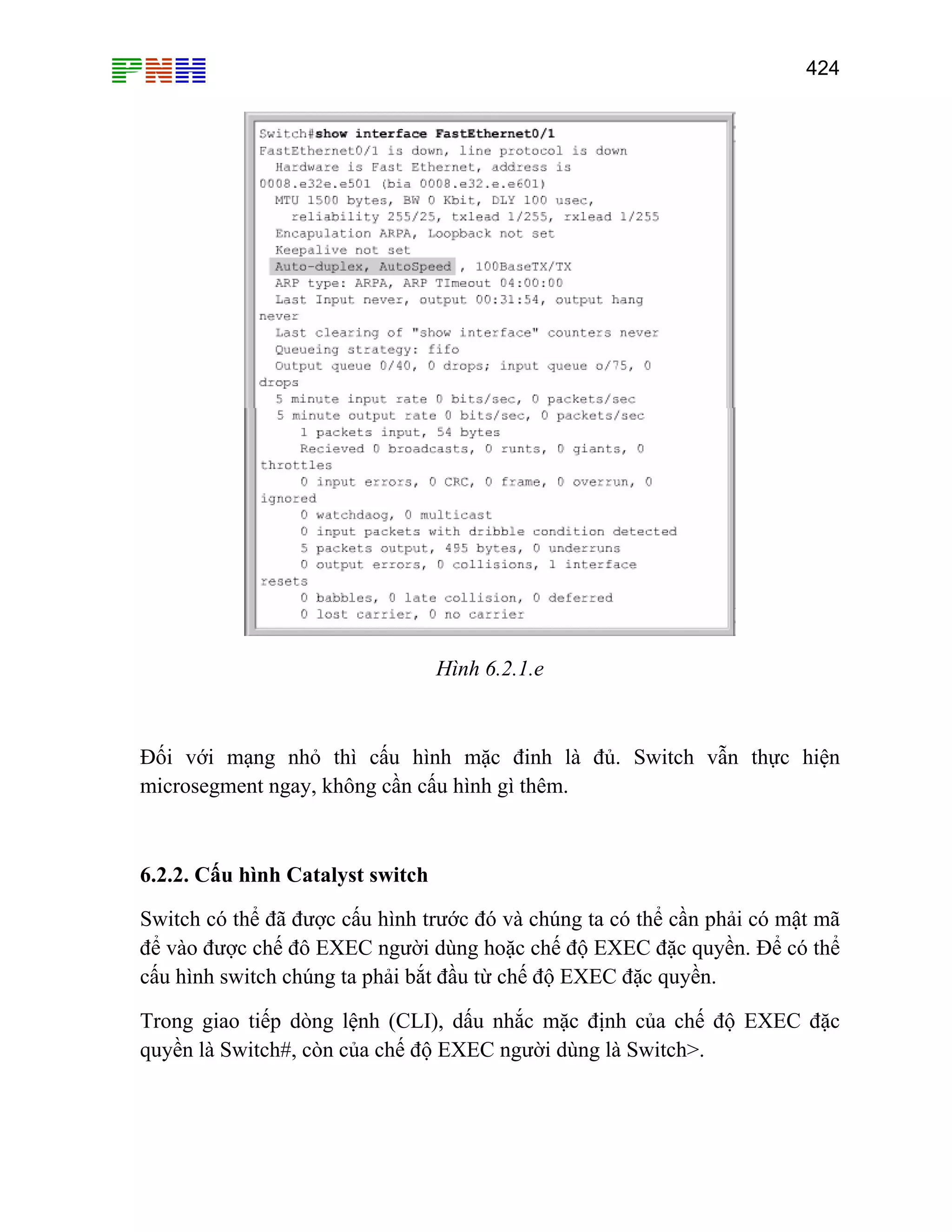 PNH

424

Switch#show interface FastEthernet0/1
FastEthernet0/1 is down, line protocol is down
  Hardware is Fast Ethernet, address is
0008.e32e.e501 (bia 0008.e32.e.e601)
  MTU 1500 bytes, BW 0 Kbit, DLY 100 usec,
    reliability 255/25, txlead 1/255, rxlead 1/255
  Encapulation ARPA, Loopback not set
  Keepalive not set
  Auto-duplex, AutoSpeed , 100BaseTX/TX
  ARP type: ARPA, ARP TImeout 04:00:00
  Last Input never, output 00:31:54, output hang
never
  Last clearing of "show interface" counters never
  Queueing strategy: fifo
  Output queue 0/40, 0 drops; input queue o/75, 0
drops
  5 minute input rate 0 bits/sec, 0 packets/sec
  5 minute output rate 0 bits/sec, 0 packets/sec
     1 packets input, 54 bytes
     Recieved 0 broadcasts, 0 runts, 0 giants, 0
throttles
     0 input errors, 0 CRC, 0 frame, 0 overrun, 0
ignored
     0 watchdaog, 0 multicast
     0 input packets with dribble condition detected
     5 packets output, 495 bytes, 0 underruns
     0 output errors, 0 collisions, 1 interface
resets
     0 babbles, 0 late collision, 0 deferred
     0 lost carrier, 0 no carrier

Hình 6.2.1.e

Đối với mạng nhỏ thì cấu hình mặc đinh là đủ. Switch vẫn thực hiện microsegment ngay, không cần cấu hình gì thêm.

6.2.2. Cấu hình Catalyst switch

Switch có thể đã được cấu hình trước đó và chúng ta có thể cần phải có mật mã để vào được chế đô EXEC người dùng hoặc chế độ EXEC đặc quyền. Để có thể cấu hình switch chúng ta phải bắt đầu từ chế độ EXEC đặc quyền.

Trong giao tiếp dòng lệnh (CLI), dấu nhắc mặc định của chế độ EXEC đặc quyền là Switch#, còn của chế độ EXEC người dùng là Switch>.